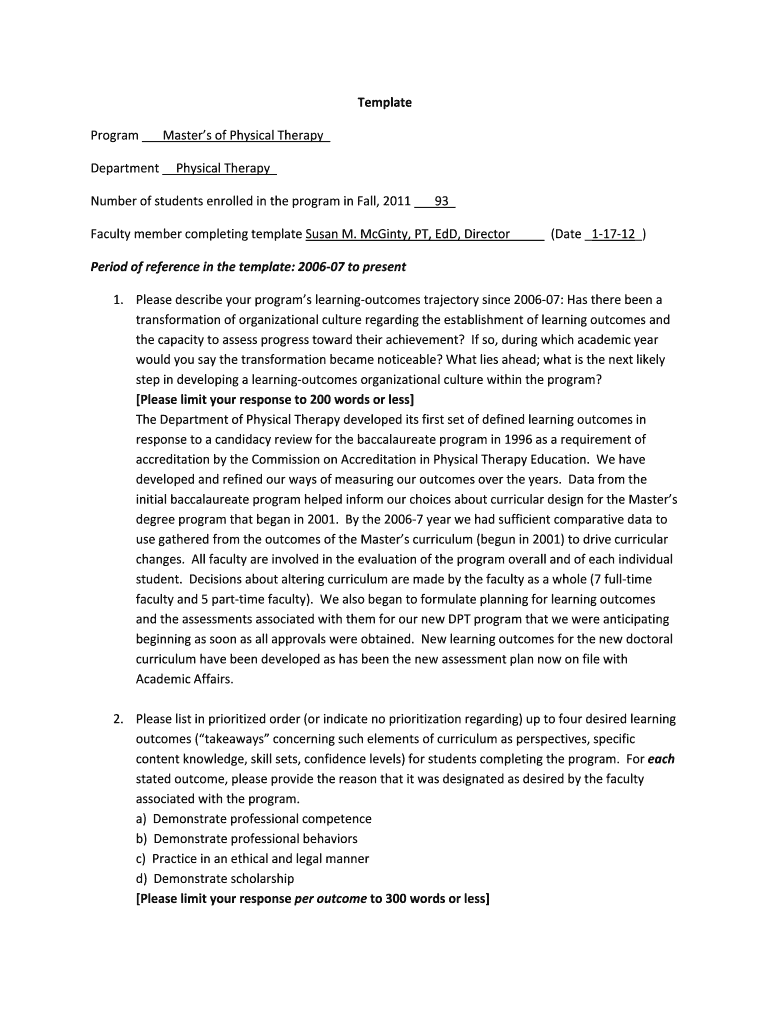 Template

Program Master's of Physical Therapy

Department Physical Therapy

Number of students enrolled in the program in Fall, 2011 93

Faculty member completing template Susan M. McGinty, PT, EdD, Director (Date 1-17-12 )

Period of reference in the template: 2006-07 to present

1. Please describe your program's learning-outcomes trajectory since 2006-07: Has there been a transformation of organizational culture regarding the establishment of learning outcomes and the capacity to assess progress toward their achievement? If so, during which academic year would you say the transformation became noticeable? What lies ahead; what is the next likely step in developing a learning-outcomes organizational culture within the program?
[Please limit your response to 200 words or less]
The Department of Physical Therapy developed its first set of defined learning outcomes in response to a candidacy review for the baccalaureate program in 1996 as a requirement of accreditation by the Commission on Accreditation in Physical Therapy Education. We have developed and refined our ways of measuring our outcomes over the years. Data from the initial baccalaureate program helped inform our choices about curricular design for the Master's degree program that began in 2001. By the 2006-7 year we had sufficient comparative data to use gathered from the outcomes of the Master's curriculum (begun in 2001) to drive curricular changes. All faculty are involved in the evaluation of the program overall and of each individual student. Decisions about altering curriculum are made by the faculty as a whole (7 full-time faculty and 5 part-time faculty). We also began to formulate planning for learning outcomes and the assessments associated with them for our new DPT program that we were anticipating beginning as soon as all approvals were obtained. New learning outcomes for the new doctoral curriculum have been developed as has been the new assessment plan now on file with Academic Affairs.

2. Please list in prioritized order (or indicate no prioritization regarding) up to four desired learning outcomes ("takeaways" concerning such elements of curriculum as perspectives, specific content knowledge, skill sets, confidence levels) for students completing the program. For each stated outcome, please provide the reason that it was designated as desired by the faculty associated with the program.
a) Demonstrate professional competence
b) Demonstrate professional behaviors
c) Practice in an ethical and legal manner
d) Demonstrate scholarship
[Please limit your response per outcome to 300 words or less]